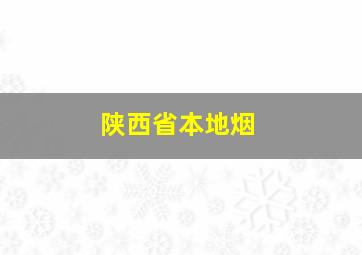 陕西省本地烟